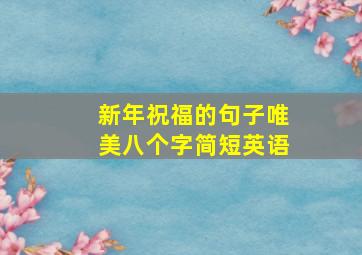 新年祝福的句子唯美八个字简短英语